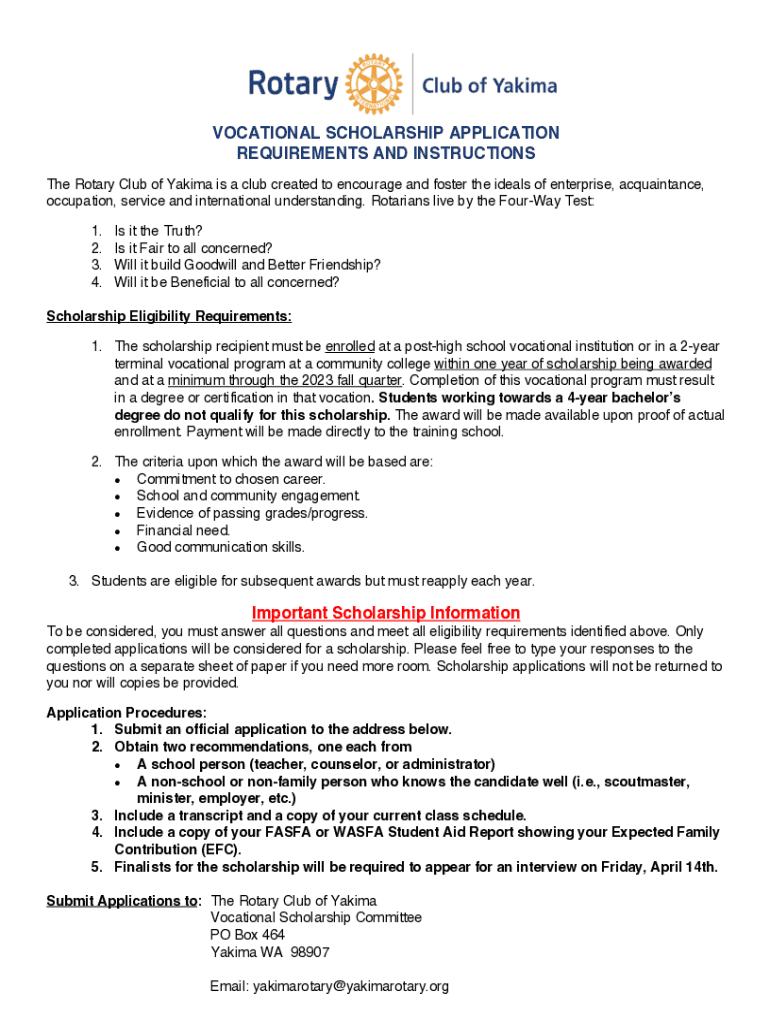 Rotary Club of Yakima

VOCATIONAL SCHOLARSHIP APPLICATION
REQUIREMENTS AND INSTRUCTIONS

The Rotary Club of Yakima is a club created to encourage and foster the ideals of enterprise, acquaintance, occupation, service and international understanding. Rotarians live by the Four-Way Test:

1. Is it the Truth?
2. Is it Fair to all concerned?
3. Will it build Goodwill and Better Friendship?
4. Will it be Beneficial to all concerned?

Scholarship Eligibility Requirements:

1. The scholarship recipient must be enrolled at a post-high school vocational institution or in a 2-year terminal vocational program at a community college within one year of scholarship being awarded and at a minimum through the 2023 fall quarter. Completion of this vocational program must result in a degree or certification in that vocation. Students working towards a 4-year bachelor's degree do not qualify for this scholarship. The award will be made available upon proof of actual enrollment. Payment will be made directly to the training school.

2. The criteria upon which the award will be based are:
• Commitment to chosen career.
• School and community engagement.
• Evidence of passing grades/progress.
• Financial need.
• Good communication skills.

3. Students are eligible for subsequent awards but must reapply each year.

Important Scholarship Information

To be considered, you must answer all questions and meet all eligibility requirements identified above. Only completed applications will be considered for a scholarship. Please feel free to type your responses to the questions on a separate sheet of paper if you need more room. Scholarship applications will not be returned to you nor will copies be provided.

Application Procedures:
1. Submit an official application to the address below.
2. Obtain two recommendations, one each from
• A school person (teacher, counselor, or administrator)
• A non-school or non-family person who knows the candidate well (i.e., scoutmaster, minister, employer, etc.)
3. Include a transcript and a copy of your current class schedule.
4. Include a copy of your FASFA or WASFA Student Aid Report showing your Expected Family Contribution (EFC).
5. Finalists for the scholarship will be required to appear for an interview on Friday, April 14th.

Submit Applications to: The Rotary Club of Yakima
Vocational Scholarship Committee
PO Box 464
Yakima WA 98907

Email: yakimarotary@yakimarotary.org